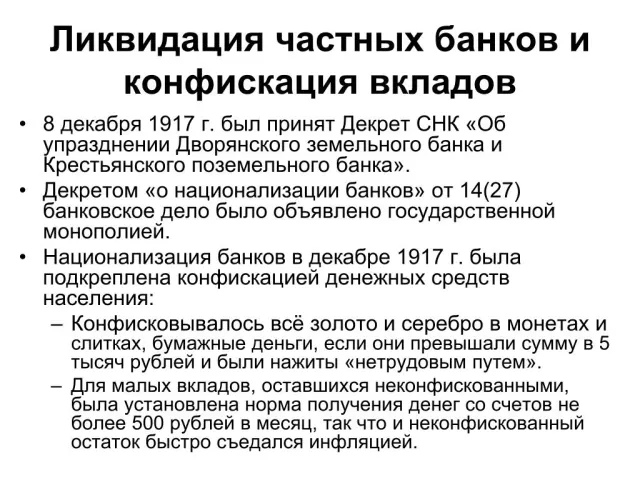 Ликвидация частных банков и конфискация вкладов

• 8 декабря 1917 г. был принят Декрет СНК «Об упразднении Дворянского земельного банка и Крестьянского поземельного банка».

• Декретом «о национализации банков» от 14(27) банковское дело было объявлено государственной монополией.

• Национализация банков в декабре 1917 г. была подкреплена конфискацией денежных средств населения:

– Конфисковывалось всё золото и серебро в монетах и слитках, бумажные деньги, если они превышали сумму в 5 тысяч рублей и были нажиты «нетрудовым путем».

– Для малых вкладов, оставшихся неконфискованными, была установлена норма получения денег со счетов не более 500 рублей в месяц, так что и неконфискованный остаток быстро съедался инфляцией.